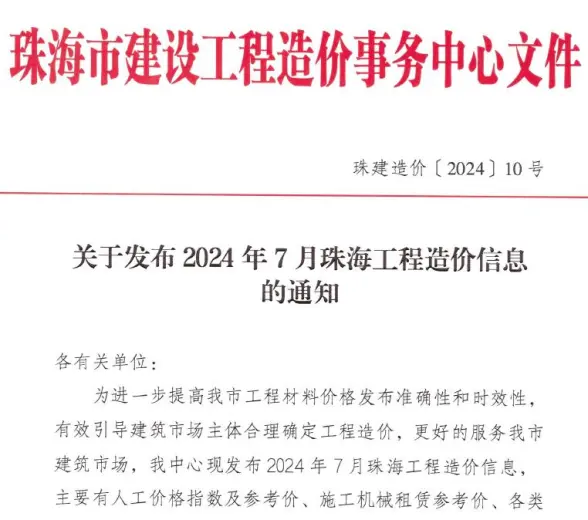 珠海市建设工程造价事务中心文件

珠建造价〔2024〕10号

关于发布2024年7月珠海工程造价信息的通知

各有关单位：

为进一步提高我市工程材料价格发布准确性和时效性，有效引导建筑市场主体合理确定工程造价，更好的服务我市建筑市场，我中心现发布2024年7月珠海工程造价信息，主要有人工价格指数及参考价、施工机械租赁参考价、各类